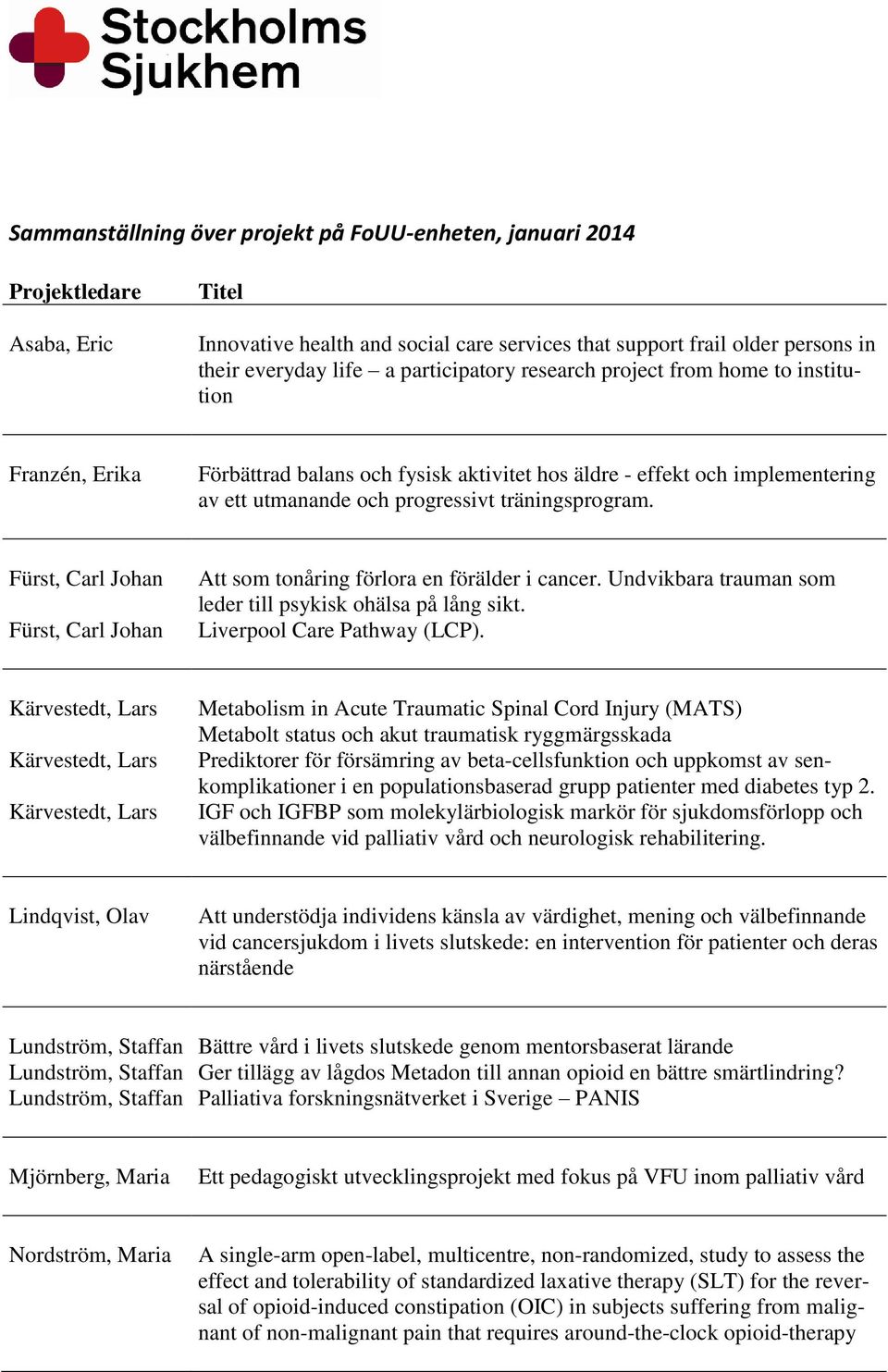 Stockholms Sjukhem

Sammanställning över projekt på FoUU-enheten, januari 2014

| Projektledare | Titel |
|---|---|
| Asaba, Eric | Innovative health and social care services that support frail older persons in their everyday life – a participatory research project from home to institution |
| Franzén, Erika | Förbättrad balans och fysisk aktivitet hos äldre - effekt och implementering av ett utmanande och progressivt träningsprogram. |
| Fürst, Carl Johan | Att som tonåring förlora en förälder i cancer. Undvikbara trauman som leder till psykisk ohälsa på lång sikt. |
| Fürst, Carl Johan | Liverpool Care Pathway (LCP). |
| Kärvestedt, Lars | Metabolism in Acute Traumatic Spinal Cord Injury (MATS) Metabolt status och akut traumatisk ryggmärgsskada |
| Kärvestedt, Lars | Prediktorer för försämring av beta-cellsfunktion och uppkomst av senkomplikationer i en populationsbaserad grupp patienter med diabetes typ 2. |
| Kärvestedt, Lars | IGF och IGFBP som molekylärbiologisk markör för sjukdomsförlopp och välbefinnande vid palliativ vård och neurologisk rehabilitering. |
| Lindqvist, Olav | Att understödja individens känsla av värdighet, mening och välbefinnande vid cancersjukdom i livets slutskede: en intervention för patienter och deras närstående |
| Lundström, Staffan | Bättre vård i livets slutskede genom mentorsbaserat lärande |
| Lundström, Staffan | Ger tillägg av lågdos Metadon till annan opioid en bättre smärtlindring? |
| Lundström, Staffan | Palliativa forskningsnätverket i Sverige – PANIS |
| Mjörnberg, Maria | Ett pedagogiskt utvecklingsprojekt med fokus på VFU inom palliativ vård |
| Nordström, Maria | A single-arm open-label, multicentre, non-randomized, study to assess the effect and tolerability of standardized laxative therapy (SLT) for the reversal of opioid-induced constipation (OIC) in subjects suffering from malignant of non-malignant pain that requires around-the-clock opioid-therapy |